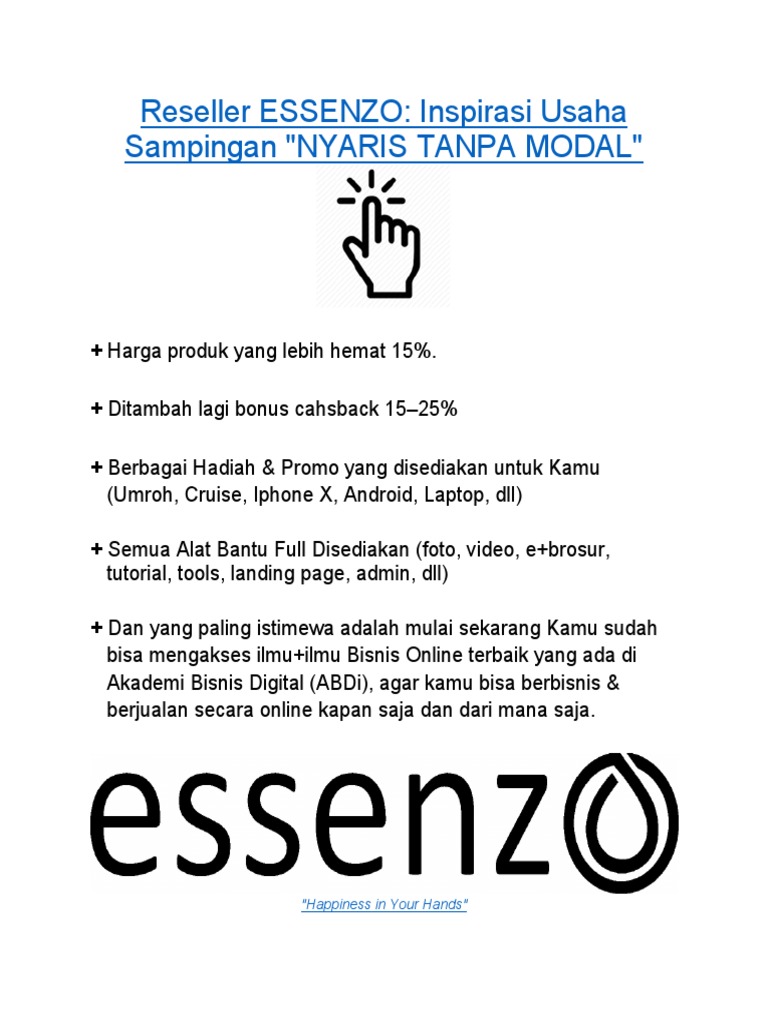 Reseller ESSENZO: Inspirasi Usaha Sampingan "NYARIS TANPA MODAL"

+ Harga produk yang lebih hemat 15%.

+ Ditambah lagi bonus cahsback 15–25%

+ Berbagai Hadiah & Promo yang disediakan untuk Kamu (Umroh, Cruise, Iphone X, Android, Laptop, dll)

+ Semua Alat Bantu Full Disediakan (foto, video, e+brosur, tutorial, tools, landing page, admin, dll)

+ Dan yang paling istimewa adalah mulai sekarang Kamu sudah bisa mengakses ilmu+ilmu Bisnis Online terbaik yang ada di Akademi Bisnis Digital (ABDi), agar kamu bisa berbisnis & berjualan secara online kapan saja dan dari mana saja.

essenzo

"Happiness in Your Hands"